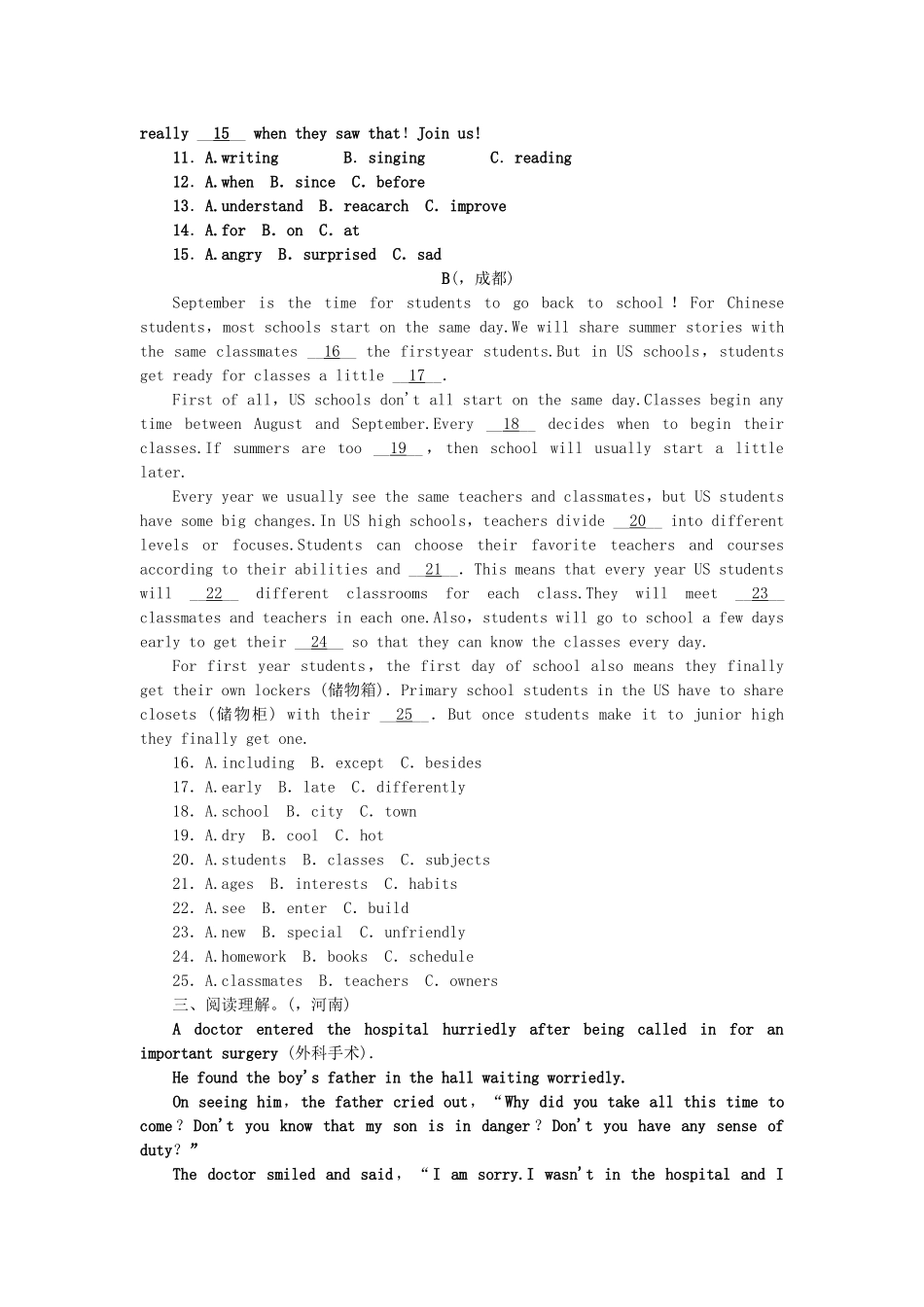 really __15__ when they saw that! Join us!

11. A.writing B. singing C. reading

12. A.when B. since C. before

13. A.understand B. reacarch C. improve

14. A.for B. on C. at

15. A.angry B. surprised C. sad

B(，成都)

September is the time for students to go back to school！For Chinese students，most schools start on the same day.We will share summer stories with the same classmates __16__ the firstyear students.But in US schools，students get ready for classes a little __17__.

First of all，US schools don't all start on the same day.Classes begin any time between August and September.Every __18__ decides when to begin their classes.If summers are too __19__，then school will usually start a little later.

Every year we usually see the same teachers and classmates，but US students have some big changes.In US high schools，teachers divide __20__ into different levels or focuses.Students can choose their favorite teachers and courses according to their abilities and __21__. This means that every year US students will __22__ different classrooms for each class.They will meet __23__ classmates and teachers in each one.Also，students will go to school a few days early to get their __24__ so that they can know the classes every day.

For first year students，the first day of school also means they finally get their own lockers (储物箱). Primary school students in the US have to share closets (储物柜) with their __25__. But once students make it to junior high they finally get one.

16. A.including B. except C. besides

17. A.early B. late C. differently

18. A.school B. city C. town

19. A.dry B. cool C. hot

20. A.students B. classes C. subjects

21. A.ages B. interests C. habits

22. A.see B. enter C. build

23. A.new B. special C. unfriendly

24. A.homework B. books C. schedule

25. A.classmates B. teachers C. owners

三、阅读理解。(，河南)

A doctor entered the hospital hurriedly after being called in for an important surgery (外科手术).

He found the boy's father in the hall waiting worriedly.

On seeing him，the father cried out，“Why did you take all this time to come？Don't you know that my son is in danger？Don't you have any sense of duty？”

The doctor smiled and said，“I am sorry.I wasn't in the hospital and I